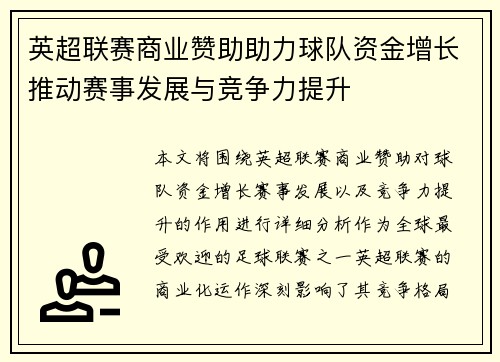 英超联赛商业赞助助力球队资金增长推动赛事发展与竞争力提升

本文将围绕英超联赛商业赞助对球队资金增长赛事发展以及竞争力提升的作用进行详细分析作为全球最受欢迎的足球联赛之一英超联赛的商业化运作深刻影响了其竞争格局